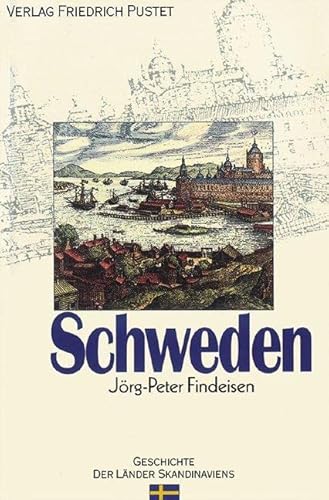 VERLAG FRIEDRICH PUSTET

Schweden

Jörg-Peter Findeisen

GESCHICHTE
DER LÄNDER SKANDINAVIENS